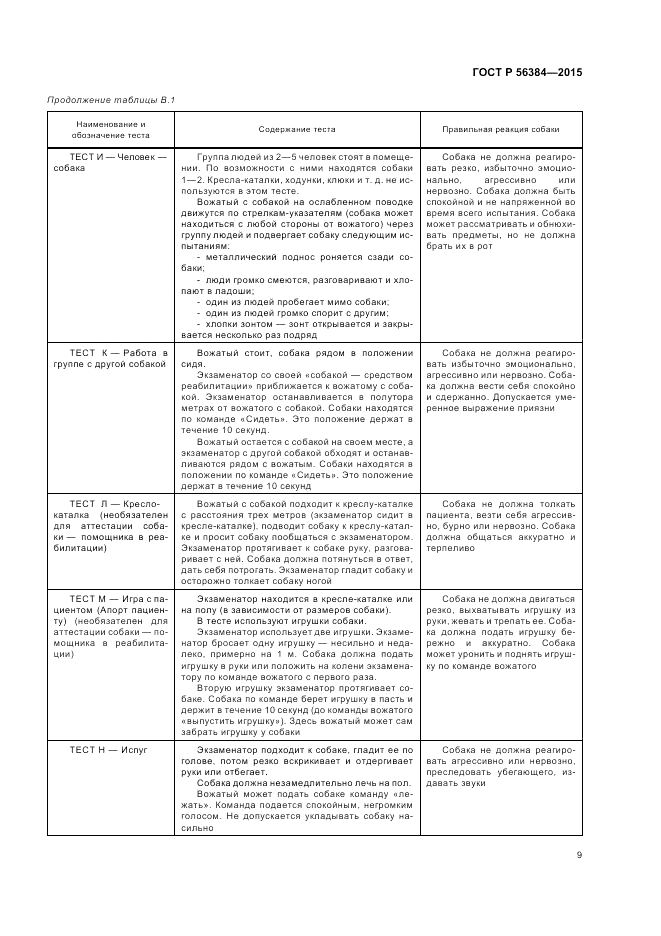 ГОСТ Р 56384—2015

Продолжение таблицы В.1

| Наименование и обозначение теста | Содержание теста | Правильная реакция собаки |
|---|---|---|
| ТЕСТ И — Человек — собака | Группа людей из 2—5 человек стоят в помещении. По возможности с ними находятся собаки 1—2. Кресла-каталки, ходунки, клюки и т. д. не используются в этом тесте. Вожатый с собакой на ослабленном поводке движутся по стрелкам-указателям (собака может находиться с любой стороны от вожатого) через группу людей и подвергает собаку следующим испытаниям: - металлический поднос роняется сзади собаки; - люди громко смеются, разговаривают и хлопают в ладоши; - один из людей пробегает мимо собаки; - один из людей громко спорит с другим; - хлопки зонтом — зонт открывается и закрывается несколько раз подряд | Собака не должна реагировать резко, избыточно эмоционально, агрессивно или нервозно. Собака должна быть спокойной и не напряженной во время всего испытания. Собака может рассматривать и обнюхивать предметы, но не должна брать их в рот |
| ТЕСТ К — Работа в группе с другой собакой | Вожатый стоит, собака рядом в положении сидя. Экзаменатор со своей «собакой» — средством реабилитации» приближается к вожатому с собакой. Экзаменатор останавливается в полутора метрах от вожатого с собакой. Собаки находятся по команде «Сидеть». Это положение держат в течение 10 секунд. Вожатый остается с собакой на своем месте, а экзаменатор с другой собакой обходят и останавливаются рядом с вожатым. Собаки находятся в положении по команде «Сидеть». Это положение держат в течение 10 секунд | Собака не должна реагировать избыточно эмоционально, агрессивно или нервозно. Собака должна вести себя спокойно и сдержанно. Допускается умеренное выражение приязни |
| ТЕСТ Л — Кресло-каталка (необязателен для аттестации собаки — помощника в реабилитации) | Вожатый с собакой подходит к креслу-каталке с расстояния трех метров (экзаменатор сидит в кресле-каталке), подводит собаку к креслу-каталке и просит собаку пообщаться с экзаменатором. Экзаменатор протягивает к собаке руку, разговаривает с ней. Собака должна потянуться в ответ, дать себя потрогать. Экзаменатор гладит собаку и осторожно толкает собаку ногой | Собака не должна толкать пациента, везти себя агрессивно, бурно или нервозно. Собака должна общаться аккуратно и терпеливо |
| ТЕСТ М — Игра с пациентом (Апорт пациенту) (необязателен для аттестации собаки — помощника в реабилитации) | Экзаменатор находится в кресле-каталке или на полу (в зависимости от размеров собаки). В тесте используют игрушки собаки. Экзаменатор использует две игрушки. Экзаменатор бросает одну игрушку — несильно и недалеко, примерно на 1 м. Собака должна подать игрушку в руки или положить на колени экзаменатору по команде вожатого с первого раза. Вторую игрушку экзаменатор протягивает собаке. Собака по команде берет игрушку в пасть и держит в течение 10 секунд (до команды вожатого «выпустить игрушку»). Здесь вожатый может сам забрать игрушку у собаки | Собака не должна двигаться резко, выхватывать игрушку из руки, жевать и трепать ее. Собака должна подать игрушку бережно и аккуратно. Собака может уронить и поднять игрушку по команде вожатого |
| ТЕСТ Н — Испуг | Экзаменатор подходит к собаке, гладит ее по голове, потом резко вскрикивает и отдергивает руки или отбегает. Собака должна незамедлительно лечь на пол. Вожатый может подать собаке команду «лежать». Команда подается спокойным, негромким голосом. Не допускается укладывать собаку насильно | Собака не должна реагировать агрессивно или нервозно, преследовать убегающего, издавать звуки |

9